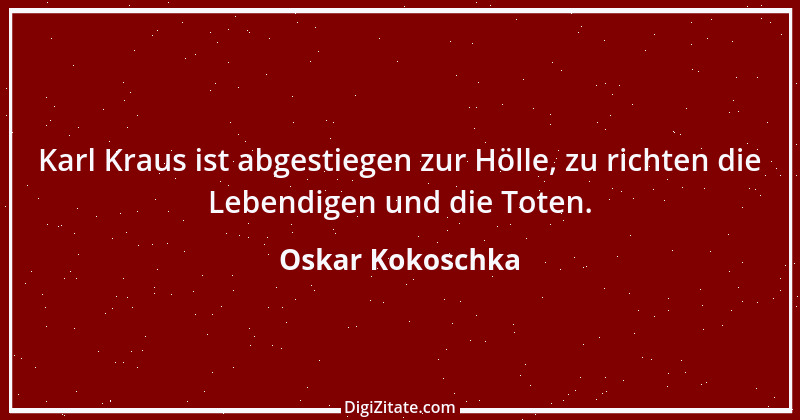 Karl Kraus ist abgestiegen zur Hölle, zu richten die Lebendigen und die Toten.

Oskar Kokoschka

DigiZitate.com